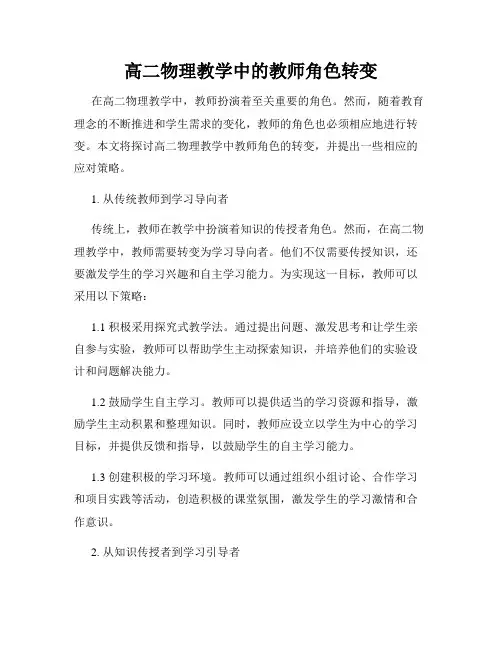 高二物理教学中的教师角色转变

在高二物理教学中，教师扮演着至关重要的角色。然而，随着教育理念的不断推进和学生需求的变化，教师的角色也必须相应地进行转变。本文将探讨高二物理教学中教师角色的转变，并提出一些相应的应对策略。

1. 从传统教师到学习导向者

传统上，教师在教学中扮演着知识的传授者角色。然而，在高二物理教学中，教师需要转变为学习导向者。他们不仅需要传授知识，还要激发学生的学习兴趣和自主学习能力。为实现这一目标，教师可以采用以下策略：

1.1 积极采用探究式教学法。通过提出问题、激发思考和让学生亲自参与实验，教师可以帮助学生主动探索知识，并培养他们的实验设计和问题解决能力。

1.2 鼓励学生自主学习。教师可以提供适当的学习资源和指导，激励学生主动积累和整理知识。同时，教师应设立以学生为中心的学习目标，并提供反馈和指导，以鼓励学生的自主学习能力。

1.3 创建积极的学习环境。教师可以通过组织小组讨论、合作学习和项目实践等活动，创造积极的课堂氛围，激发学生的学习激情和合作意识。

2. 从知识传授者到学习引导者